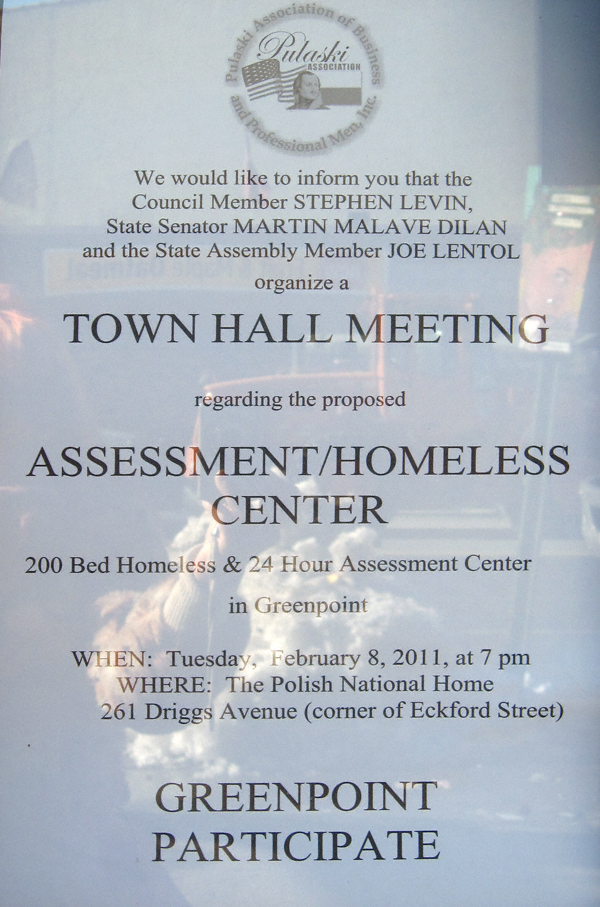 Pulaski Association of Business and Professional Men, Inc.
Pulaski
ASSOCIATION

We would like to inform you that the Council Member STEPHEN LEVIN, State Senator MARTIN MALAVE DILAN and the State Assembly Member JOE LENTOL organize a

TOWN HALL MEETING

regarding the proposed

ASSESSMENT/HOMELESS CENTER

200 Bed Homeless & 24 Hour Assessment Center in Greenpoint

WHEN: Tuesday, February 8, 2011, at 7 pm
WHERE: The Polish National Home
261 Driggs Avenue (corner of Eckford Street)

GREENPOINT PARTICIPATE